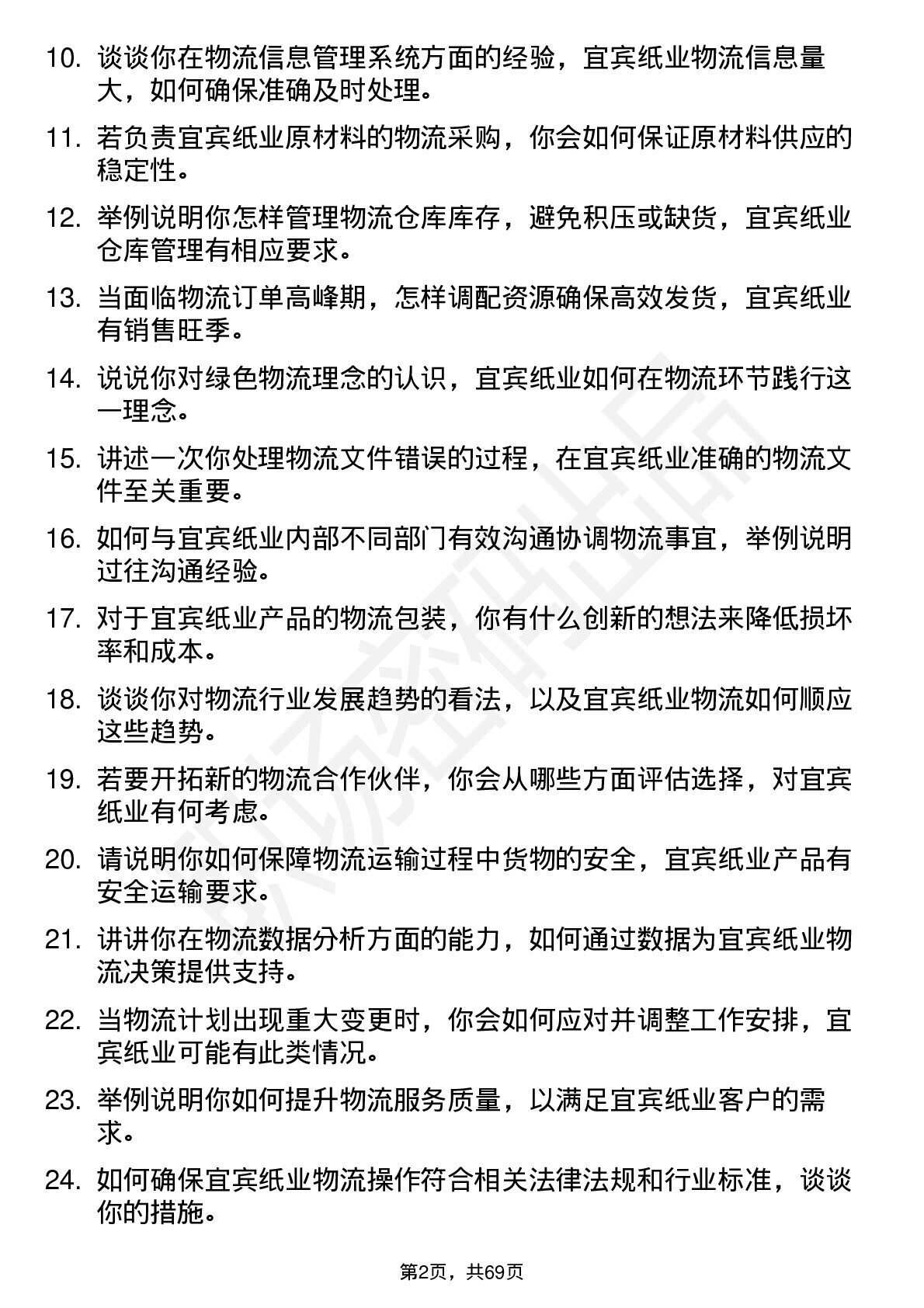 10. 谈谈你在物流信息管理系统方面的经验，宜宾纸业物流信息量大，如何确保准确及时处理。

11. 若负责宜宾纸业原材料的物流采购，你会如何保证原材料供应的稳定性。

12. 举例说明你怎样管理物流仓库库存，避免积压或缺货，宜宾纸业仓库管理有相应要求。

13. 当面临物流订单高峰期，怎样调配资源确保高效发货，宜宾纸业有销售旺季。

14. 说说你对绿色物流理念的认识，宜宾纸业如何在物流环节践行这一理念。

15. 讲述一次你处理物流文件错误的过程，在宜宾纸业准确的物流文件至关重要。

16. 如何与宜宾纸业内部不同部门有效沟通协调物流事宜，举例说明过往沟通经验。

17. 对于宜宾纸业产品的物流包装，你有什么创新的想法来降低损坏率和成本。

18. 谈谈你对物流行业发展趋势的看法，以及宜宾纸业物流如何顺应这些趋势。

19. 若要开拓新的物流合作伙伴，你会从哪些方面评估选择，对宜宾纸业有何考虑。

20. 请说明你如何保障物流运输过程中货物的安全，宜宾纸业产品有安全运输要求。

21. 讲讲你在物流数据分析方面的能力，如何通过数据为宜宾纸业物流决策提供支持。

22. 当物流计划出现重大变更时，你会如何应对并调整工作安排，宜宾纸业可能有此类情况。

23. 举例说明你如何提升物流服务质量，以满足宜宾纸业客户的需求。

24. 如何确保宜宾纸业物流操作符合相关法律法规和行业标准，谈谈你的措施。

第2页，共69页